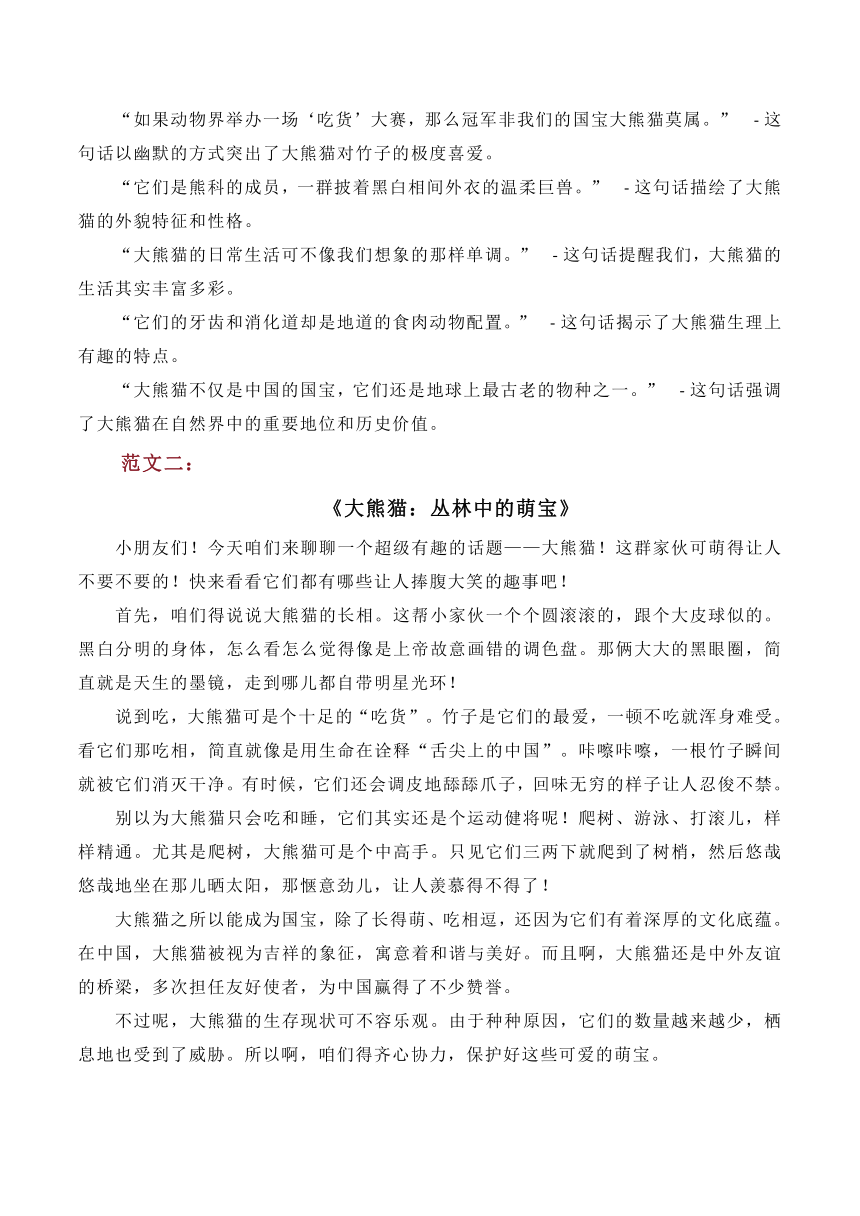 “如果动物界举办一场‘吃货’大赛，那么冠军非我们的国宝大熊猫莫属。” - 这句话以幽默的方式突出了大熊猫对竹子的极度喜爱。

“它们是熊科的成员，一群披着黑白相间外衣的温柔巨兽。” - 这句话描绘了大熊猫的外貌特征和性格。

“大熊猫的日常生活可不像我们想象的那样单调。” - 这句话提醒我们，大熊猫的生活其实丰富多彩。

“它们的牙齿和消化道却是地道的食肉动物配置。” - 这句话揭示了大熊猫生理上有趣的特点。

“大熊猫不仅是中国的国宝，它们还是地球上最古老的物种之一。” - 这句话强调了大熊猫在自然界中的重要地位和历史价值。

范文二：

《大熊猫：丛林中的萌宝》

小朋友们！今天咱们来聊聊一个超级有趣的话题——大熊猫！这群家伙可萌得让人不要不要的！快来看看它们都有哪些让人捧腹大笑的趣事吧！

首先，咱们得说说大熊猫的长相。这帮小家伙一个个圆滚滚的，跟个大皮球似的。黑白分明的身体，怎么看怎么觉得像是上帝故意画错的调色盘。那俩大大的黑眼圈，简直就是天生的墨镜，走到哪儿都自带明星光环！

说到吃，大熊猫可是个十足的“吃货”。竹子是它们的最爱，一顿不吃就浑身难受。看它们那吃相，简直就像是用生命在诠释“舌尖上的中国”。咔嚓咔嚓，一根竹子瞬间就被它们消灭干净。有时候，它们还会调皮地舔舔爪子，回味无穷的样子让人忍俊不禁。

别以为大熊猫只会吃和睡，它们其实还是个运动健将呢！爬树、游泳、打滚儿，样样精通。尤其是爬树，大熊猫可是个中高手。只见它们三两下就爬到了树梢，然后悠哉悠哉地坐在那儿晒太阳，那惬意劲儿，让人羡慕得不得了！

大熊猫之所以能成为国宝，除了长得萌、吃相逗，还因为它们有着深厚的文化底蕴。在中国，大熊猫被视为吉祥的象征，寓意着和谐与美好。而且啊，大熊猫还是中外友谊的桥梁，多次担任友好使者，为中国赢得了不少赞誉。

不过呢，大熊猫的生存现状可不容乐观。由于种种原因，它们的数量越来越少，栖息地也受到了威胁。所以啊，咱们得齐心协力，保护好这些可爱的萌宝。